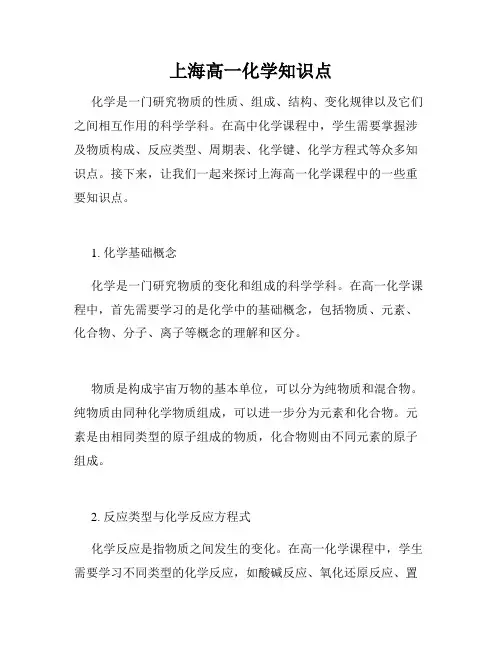 上海高一化学知识点

化学是一门研究物质的性质、组成、结构、变化规律以及它们之间相互作用的科学学科。在高中化学课程中，学生需要掌握涉及物质构成、反应类型、周期表、化学键、化学方程式等众多知识点。接下来，让我们一起来探讨上海高一化学课程中的一些重要知识点。

1. 化学基础概念

化学是一门研究物质的变化和组成的科学学科。在高一化学课程中，首先需要学习的是化学中的基础概念，包括物质、元素、化合物、分子、离子等概念的理解和区分。

物质是构成宇宙万物的基本单位，可以分为纯物质和混合物。纯物质由同种化学物质组成，可以进一步分为元素和化合物。元素是由相同类型的原子组成的物质，化合物则由不同元素的原子组成。

2. 反应类型与化学反应方程式

化学反应是指物质之间发生的变化。在高一化学课程中，学生需要学习不同类型的化学反应，如酸碱反应、氧化还原反应、置